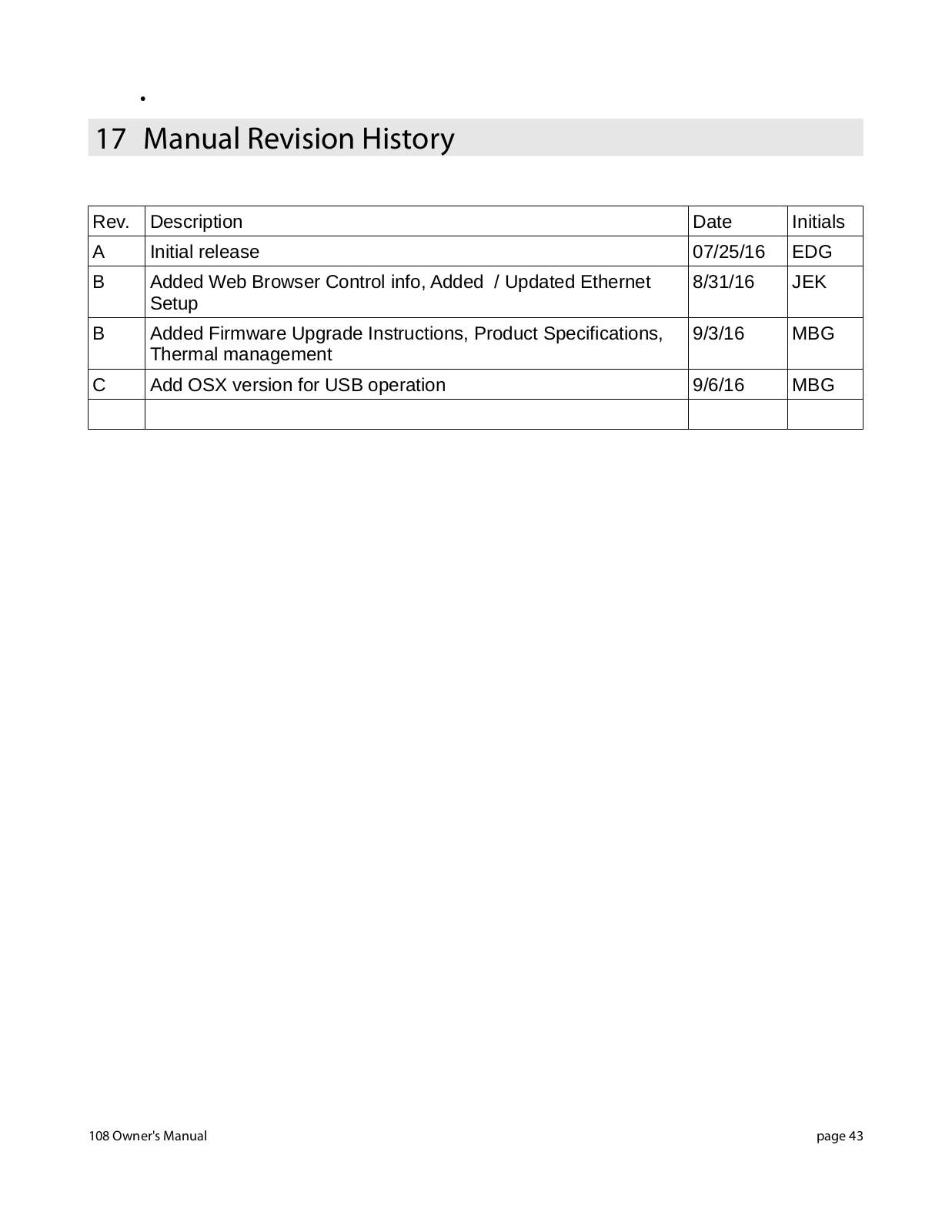 •

17 Manual Revision History

| Rev. | Description | Date | Initials |
|---|---|---|---|
| A | Initial release | 07/25/16 | EDG |
| B | Added Web Browser Control info, Added / Updated Ethernet Setup | 8/31/16 | JEK |
| B | Added Firmware Upgrade Instructions, Product Specifications, Thermal management | 9/3/16 | MBG |
| C | Add OSX version for USB operation | 9/6/16 | MBG |
| | | | |

108 Owner's Manual

page 43